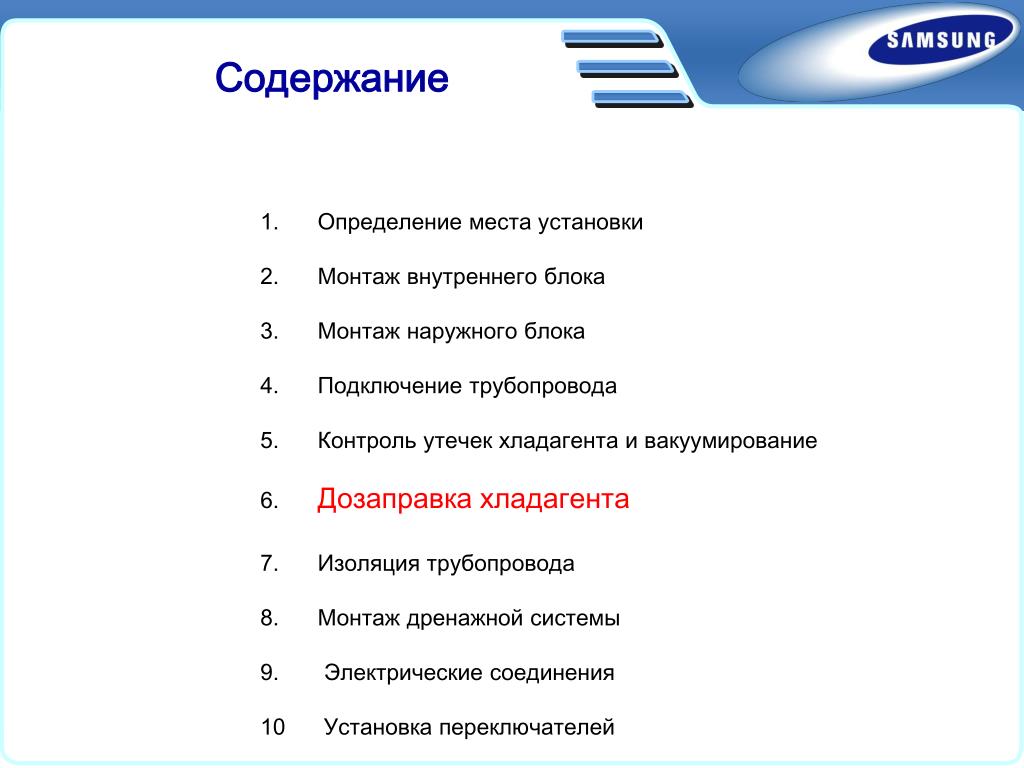 SAMSUNG

Содержание

1. Определение места установки

2. Монтаж внутреннего блока

3. Монтаж наружного блока

4. Подключение трубопровода

5. Контроль утечек хладагента и вакуумирование

6. Дозаправка хладагента

7. Изоляция трубопровода

8. Монтаж дренажной системы

9. Электрические соединения

10 Установка переключателей